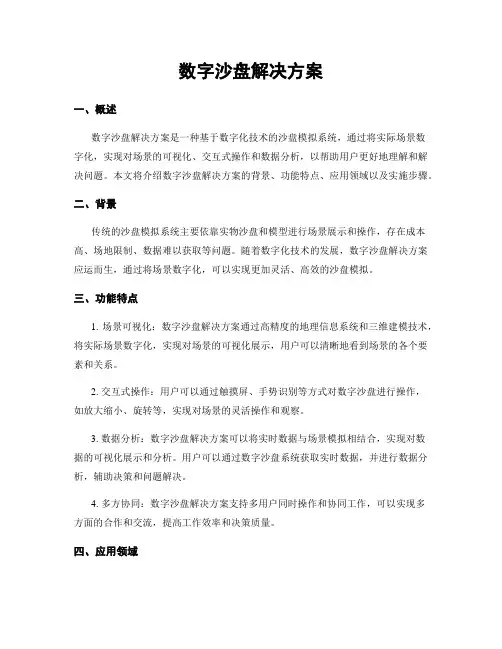 数字沙盘解决方案

一、概述

数字沙盘解决方案是一种基于数字化技术的沙盘模拟系统，通过将实际场景数字化，实现对场景的可视化、交互式操作和数据分析，以帮助用户更好地理解和解决问题。本文将介绍数字沙盘解决方案的背景、功能特点、应用领域以及实施步骤。

二、背景

传统的沙盘模拟系统主要依靠实物沙盘和模型进行场景展示和操作，存在成本高、场地限制、数据难以获取等问题。随着数字化技术的发展，数字沙盘解决方案应运而生，通过将场景数字化，可以实现更加灵活、高效的沙盘模拟。

三、功能特点

1. 场景可视化：数字沙盘解决方案通过高精度的地理信息系统和三维建模技术，将实际场景数字化，实现对场景的可视化展示，用户可以清晰地看到场景的各个要素和关系。

2. 交互式操作：用户可以通过触摸屏、手势识别等方式对数字沙盘进行操作，如放大缩小、旋转等，实现对场景的灵活操作和观察。

3. 数据分析：数字沙盘解决方案可以将实时数据与场景模拟相结合，实现对数据的可视化展示和分析。用户可以通过数字沙盘系统获取实时数据，并进行数据分析，辅助决策和问题解决。

4. 多方协同：数字沙盘解决方案支持多用户同时操作和协同工作，可以实现多方面的合作和交流，提高工作效率和决策质量。

四、应用领域